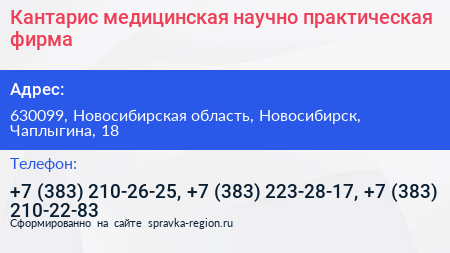 Кантарис медицинская научно практическая фирма

Адрес:

630099, Новосибирская область, Новосибирск, Чаплыгина, 18

Телефон:

+7 (383) 210-26-25, +7 (383) 223-28-17, +7 (383) 210-22-83

Сформированно на сайте spravka-region.ru